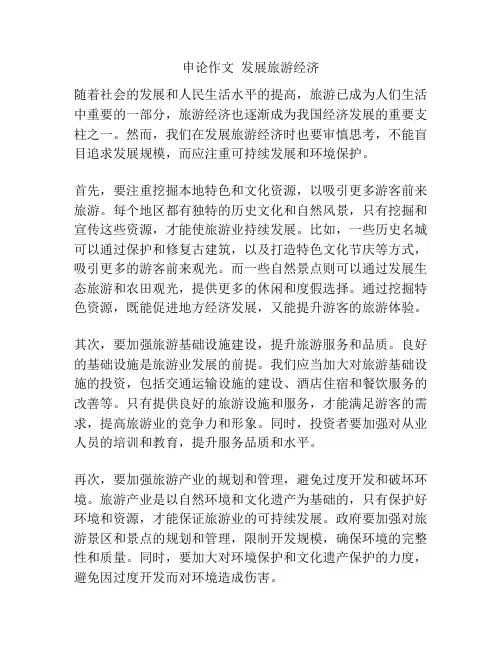 申论作文 发展旅游经济

随着社会的发展和人民生活水平的提高，旅游已成为人们生活中重要的一部分，旅游经济也逐渐成为我国经济发展的重要支柱之一。然而，我们在发展旅游经济时也要审慎思考，不能盲目追求发展规模，而应注重可持续发展和环境保护。

首先，要注重挖掘本地特色和文化资源，以吸引更多游客前来旅游。每个地区都有独特的历史文化和自然风景，只有挖掘和宣传这些资源，才能使旅游业持续发展。比如，一些历史名城可以通过保护和修复古建筑，以及打造特色文化节庆等方式，吸引更多的游客前来观光。而一些自然景点则可以通过发展生态旅游和农田观光，提供更多的休闲和度假选择。通过挖掘特色资源，既能促进地方经济发展，又能提升游客的旅游体验。

其次，要加强旅游基础设施建设，提升旅游服务和品质。良好的基础设施是旅游业发展的前提。我们应当加大对旅游基础设施的投资，包括交通运输设施的建设、酒店住宿和餐饮服务的改善等。只有提供良好的旅游设施和服务，才能满足游客的需求，提高旅游业的竞争力和形象。同时，投资者要加强对从业人员的培训和教育，提升服务品质和水平。

再次，要加强旅游产业的规划和管理，避免过度开发和破坏环境。旅游产业是以自然环境和文化遗产为基础的，只有保护好环境和资源，才能保证旅游业的可持续发展。政府要加强对旅游景区和景点的规划和管理，限制开发规模，确保环境的完整性和质量。同时，要加大对环境保护和文化遗产保护的力度，避免因过度开发而对环境造成伤害。